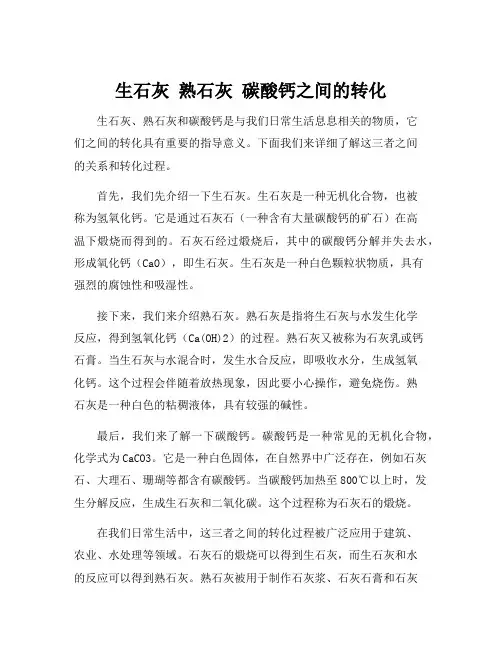 生石灰 熟石灰 碳酸钙之间的转化

生石灰、熟石灰和碳酸钙是与我们日常生活息息相关的物质，它们之间的转化具有重要的指导意义。下面我们来详细了解这三者之间的关系和转化过程。

首先，我们先介绍一下生石灰。生石灰是一种无机化合物，也被称为氢氧化钙。它是通过石灰石（一种含有大量碳酸钙的矿石）在高温下煅烧而得到的。石灰石经过煅烧后，其中的碳酸钙分解并失去水，形成氧化钙（CaO），即生石灰。生石灰是一种白色颗粒状物质，具有强烈的腐蚀性和吸湿性。

接下来，我们来介绍熟石灰。熟石灰是指将生石灰与水发生化学反应，得到氢氧化钙（Ca(OH)2）的过程。熟石灰又被称为石灰乳或钙石膏。当生石灰与水混合时，发生水合反应，即吸收水分，生成氢氧化钙。这个过程会伴随着放热现象，因此要小心操作，避免烧伤。熟石灰是一种白色的粘稠液体，具有较强的碱性。

最后，我们来了解一下碳酸钙。碳酸钙是一种常见的无机化合物，化学式为CaCO3。它是一种白色固体，在自然界中广泛存在，例如石灰石、大理石、珊瑚等都含有碳酸钙。当碳酸钙加热至800℃以上时，发生分解反应，生成生石灰和二氧化碳。这个过程称为石灰石的煅烧。

在我们日常生活中，这三者之间的转化过程被广泛应用于建筑、农业、水处理等领域。石灰石的煅烧可以得到生石灰，而生石灰和水的反应可以得到熟石灰。熟石灰被用于制作石灰浆、石灰石膏和石灰